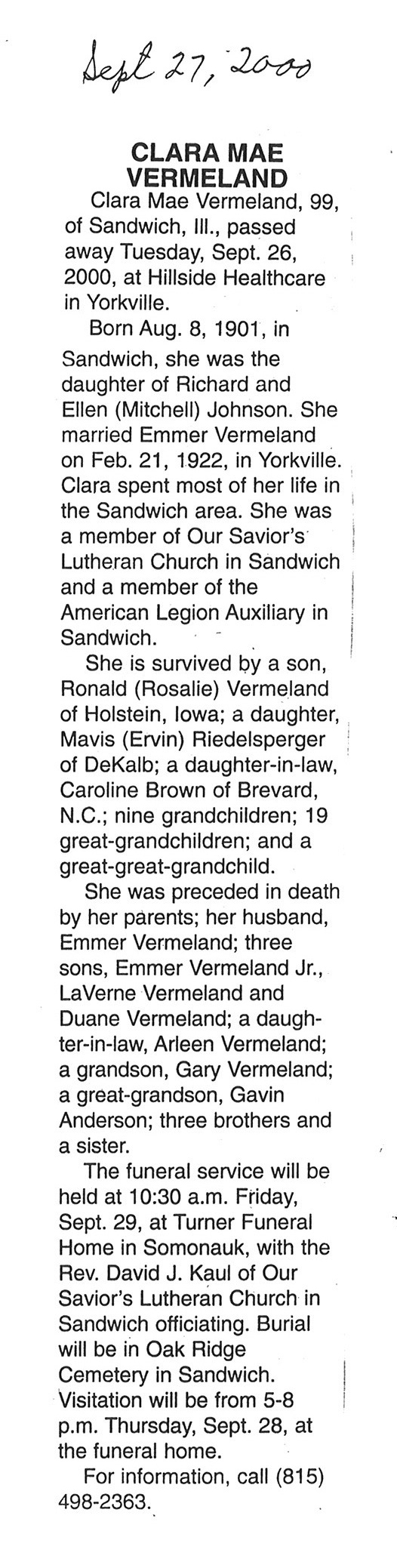 Sept 27, 2000

CLARA MAE VERMELAND

Clara Mae Vermeland, 99, of Sandwich, Ill., passed away Tuesday, Sept. 26, 2000, at Hillside Healthcare in Yorkville.

Born Aug. 8, 1901, in Sandwich, she was the daughter of Richard and Ellen (Mitchell) Johnson. She married Emmer Vermeland on Feb. 21, 1922, in Yorkville. Clara spent most of her life in the Sandwich area. She was a member of Our Savior's Lutheran Church in Sandwich and a member of the American Legion Auxiliary in Sandwich.

She is survived by a son, Ronald (Rosalie) Vermeland of Holstein, Iowa; a daughter, Mavis (Ervin) Riedelsperger of DeKalb; a daughter-in-law, Caroline Brown of Brevard, N.C.; nine grandchildren; 19 great-grandchildren; and a great-great-grandchild.

She was preceded in death by her parents; her husband, Emmer Vermeland; three sons, Emmer Vermeland Jr., LaVerne Vermeland and Duane Vermeland; a daughter-in-law, Arleen Vermeland; a grandson, Gary Vermeland; a great-grandson, Gavin Anderson; three brothers and a sister.

The funeral service will be held at 10:30 a.m. Friday, Sept. 29, at Turner Funeral Home in Somonauk, with the Rev. David J. Kaul of Our Savior's Lutheran Church in Sandwich officiating. Burial will be in Oak Ridge Cemetery in Sandwich. Visitation will be from 5-8 p.m. Thursday, Sept. 28, at the funeral home.

For information, call (815) 498-2363.